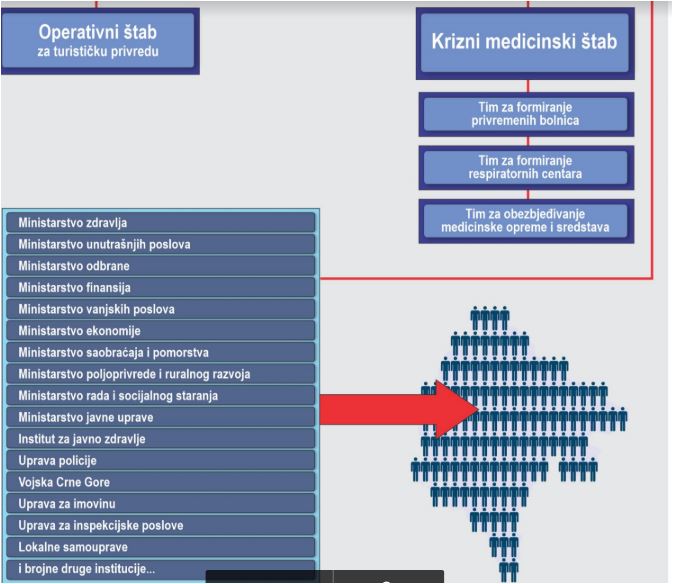 Operativni štab
za turističku privredu

Krizni medicinski štab

Tim za formiranje privremenih bolnica

Tim za formiranje respiratornih centara

Tim za obezbjeđivanje medicinske opreme i sredstava

Ministarstvo zdravlja
Ministarstvo unutrašnjih poslova
Ministarstvo odbrane
Ministarstvo finansija
Ministarstvo vanjskih poslova
Ministarstvo ekonomije
Ministarstvo saobraćaja i pomorstva
Ministarstvo poljoprivrede i ruralnog razvoja
Ministarstvo rada i socijalnog staranja
Ministarstvo javne uprave
Institut za javno zdravlje
Uprava policije
Vojska Crne Gore
Uprava za imovinu
Uprava za inspekcijske poslove
Lokalne samouprave
i brojne druge institucije...